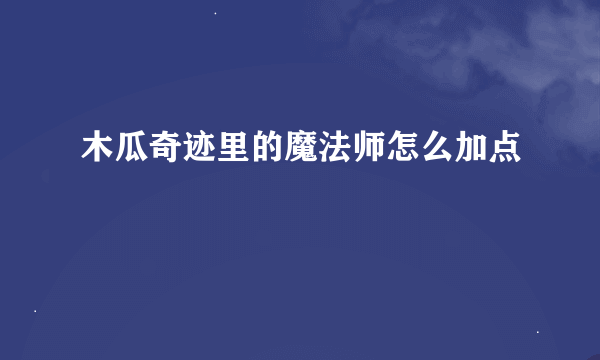 木瓜奇迹里的魔法师怎么加点